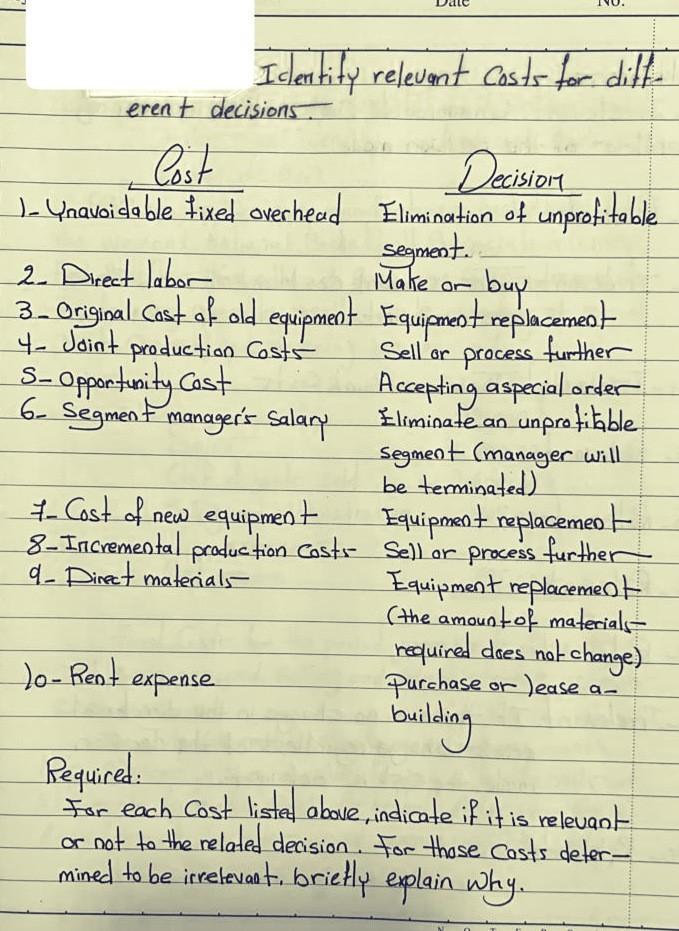 Date No.

Identify relevant Costs for different decisions.

| Cost | Decision |
|---|---|
| 1- Unavoidable fixed overhead | Elimination of unprofitable segment. |
| 2- Direct labor | Make or buy |
| 3- Original Cost of old equipment | Equipment replacement |
| 4- Joint production Costs | Sell or process further |
| 5- Opportunity Cost | Accepting a special order |
| 6- Segment manager's Salary | Eliminate an unprofitable segment (manager will be terminated) |
| 7- Cost of new equipment | Equipment replacement |
| 8- Incremental production Costs | Sell or process further |
| 9- Direct materials | Equipment replacement (the amount of materials required does not change) |
| 10- Rent expense | Purchase or lease a building |

Required:
For each Cost listed above, indicate if it is relevant or not to the related decision. For those Costs determined to be irrelevant, briefly explain why.